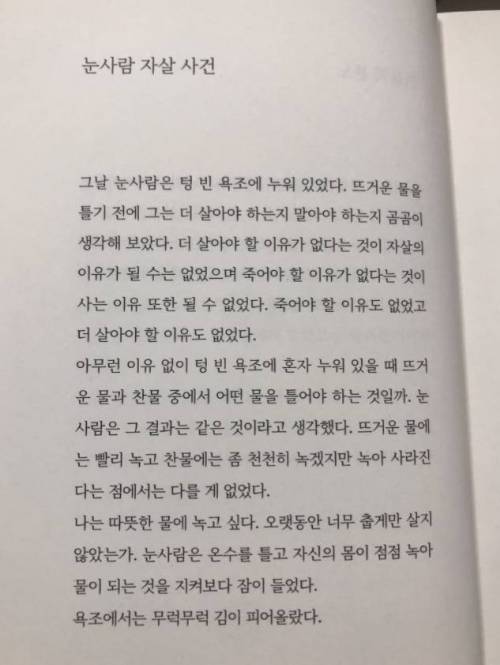 눈사람 자살 사건

그날 눈사람은 텅 빈 욕조에 누워 있었다. 뜨거운 물을 틀기 전에 그는 더 살아야 하는지 말아야 하는지 곰곰이 생각해 보았다. 더 살아야 할 이유가 없다는 것이 자살의 이유가 될 수는 없었으며 죽어야 할 이유가 없다는 것이 사는 이유 또한 될 수 없었다. 죽어야 할 이유도 없었고 더 살아야 할 이유도 없었다.
아무런 이유 없이 텅 빈 욕조에 혼자 누워 있을 때 뜨거운 물과 찬물 중에서 어떤 물을 틀어야 하는 것일까. 눈사람은 그 결과는 같은 것이라고 생각했다. 뜨거운 물에는 빨리 녹고 찬물에는 좀 천천히 녹겠지만 녹아 사라진다는 점에서는 다를 게 없었다.
나는 따뜻한 물에 녹고 싶다. 오랫동안 너무 춥게만 살지 않았는가. 눈사람은 온수를 틀고 자신의 몸이 점점 녹아 물이 되는 것을 지켜보다 잠이 들었다.
욕조에서는 무럭무럭 김이 피어올랐다.